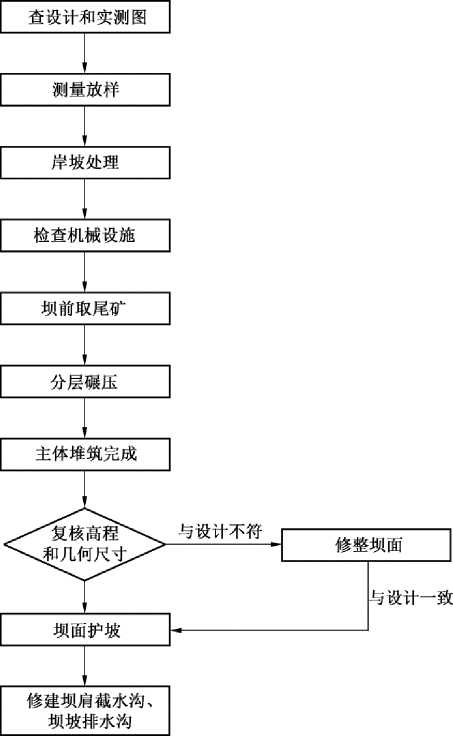 查设计和实测图

测量放样

岸坡处理

检查机械设施

坝前取尾矿

分层碾压

主体堆筑完成

复核高程和几何尺寸

与设计不符

修整坝面

与设计一致

坝面护坡

修建坝肩截水沟、坝坡排水沟